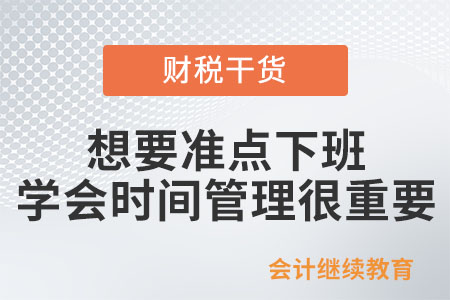 财税干货

想要准点下班
学会时间管理很重要

会计继续教育